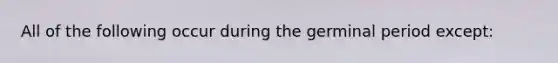 All of the following occur during the germinal period except: